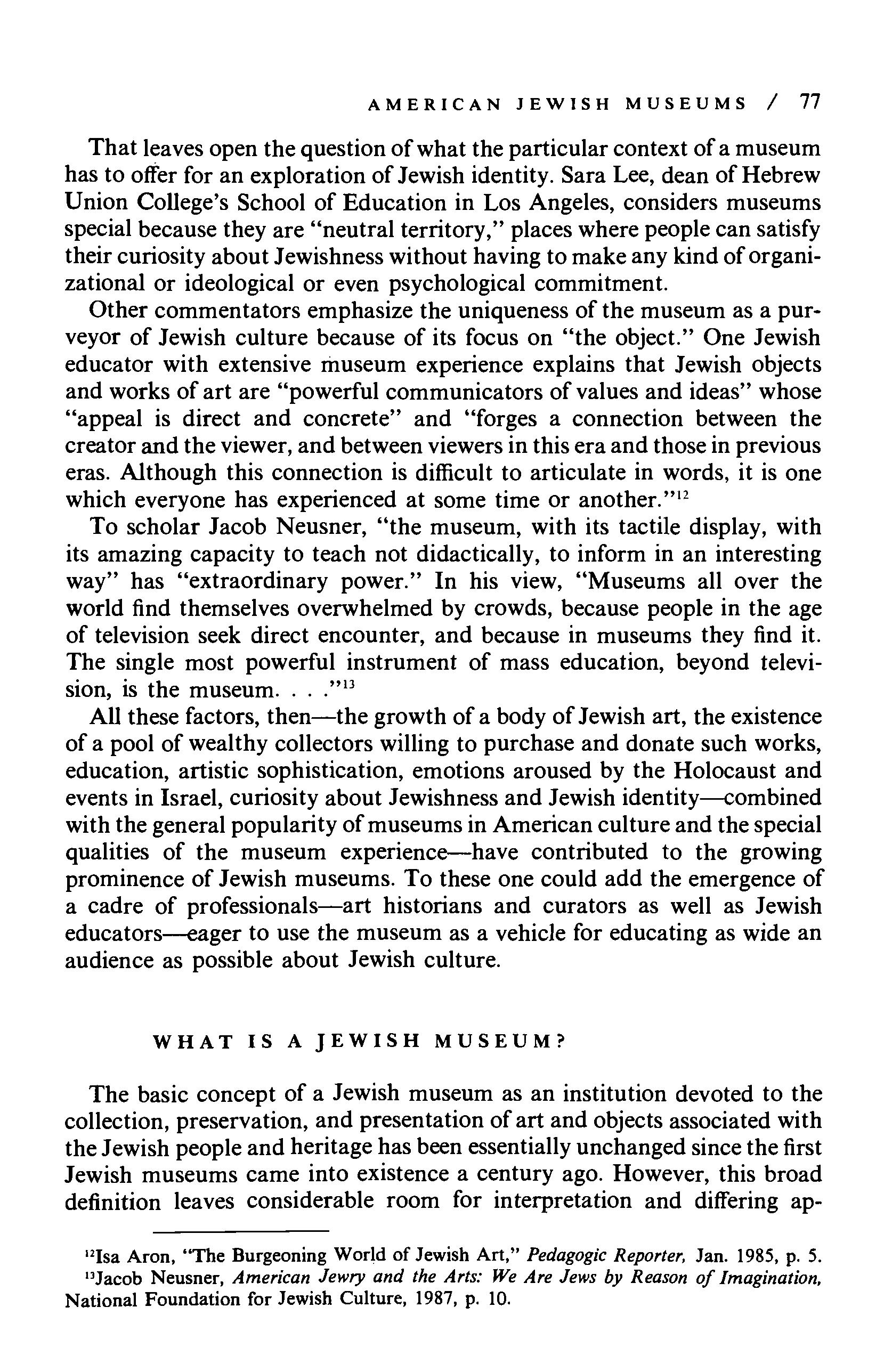 AMERICAN JEWISH MUSEUMS / 77

That leaves open the question of what the particular context of a museum has to offer for an exploration of Jewish identity. Sara Lee, dean of Hebrew Union College's School of Education in Los Angeles, considers museums special because they are "neutral territory," places where people can satisfy their curiosity about Jewishness without having to make any kind of organizational or ideological or even psychological commitment.

Other commentators emphasize the uniqueness of the museum as a purveyor of Jewish culture because of its focus on "the object." One Jewish educator with extensive museum experience explains that Jewish objects and works of art are "powerful communicators of values and ideas" whose "appeal is direct and concrete" and "forges a connection between the creator and the viewer, and between viewers in this era and those in previous eras. Although this connection is difficult to articulate in words, it is one which everyone has experienced at some time or another."$^{12}$

To scholar Jacob Neusner, "the museum, with its tactile display, with its amazing capacity to teach not didactically, to inform in an interesting way" has "extraordinary power." In his view, "Museums all over the world find themselves overwhelmed by crowds, because people in the age of television seek direct encounter, and because in museums they find it. The single most powerful instrument of mass education, beyond television, is the museum. . . ."$^{13}$

All these factors, then—the growth of a body of Jewish art, the existence of a pool of wealthy collectors willing to purchase and donate such works, education, artistic sophistication, emotions aroused by the Holocaust and events in Israel, curiosity about Jewishness and Jewish identity—combined with the general popularity of museums in American culture and the special qualities of the museum experience—have contributed to the growing prominence of Jewish museums. To these one could add the emergence of a cadre of professionals—art historians and curators as well as Jewish educators—eager to use the museum as a vehicle for educating as wide an audience as possible about Jewish culture.

WHAT IS A JEWISH MUSEUM?

The basic concept of a Jewish museum as an institution devoted to the collection, preservation, and presentation of art and objects associated with the Jewish people and heritage has been essentially unchanged since the first Jewish museums came into existence a century ago. However, this broad definition leaves considerable room for interpretation and differing ap-

$^{12}$Isa Aron, "The Burgeoning World of Jewish Art," Pedagogic Reporter, Jan. 1985, p. 5.
$^{13}$Jacob Neusner, American Jewry and the Arts: We Are Jews by Reason of Imagination, National Foundation for Jewish Culture, 1987, p. 10.